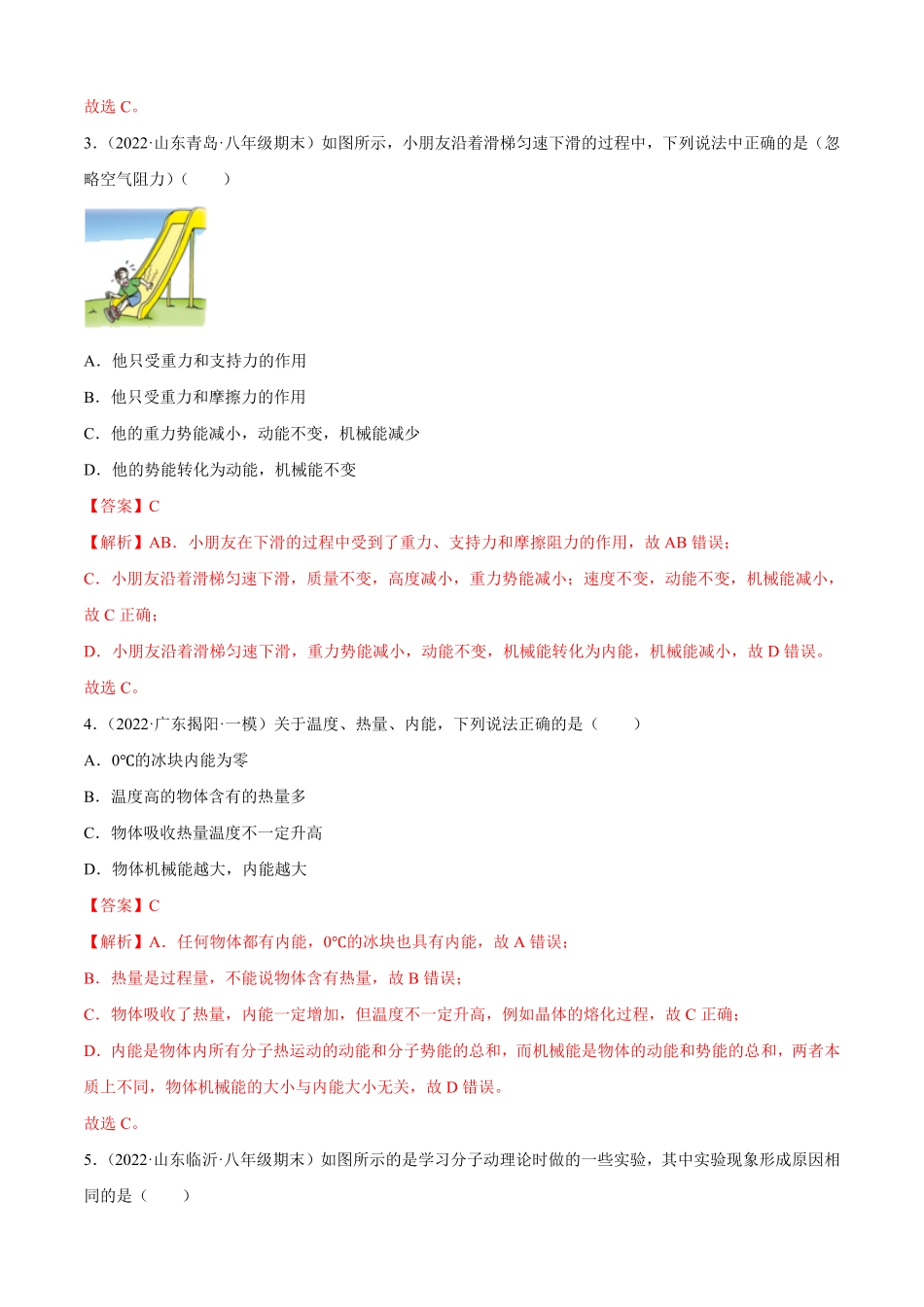 故选 C。

3．（2022·山东青岛·八年级期末）如图所示，小朋友沿着滑梯匀速下滑的过程中，下列说法中正确的是（忽略空气阻力）（　　）

A．他只受重力和支持力的作用

B．他只受重力和摩擦力的作用

C．他的重力势能减小，动能不变，机械能减少

D．他的势能转化为动能，机械能不变

【答案】C

【解析】AB．小朋友在下滑的过程中受到了重力、支持力和摩擦阻力的作用，故 AB 错误；

C．小朋友沿着滑梯匀速下滑，质量不变，高度减小，重力势能减小；速度不变，动能不变，机械能减小，故 C 正确；

D．小朋友沿着滑梯匀速下滑，重力势能减小，动能不变，机械能转化为内能，机械能减小，故 D 错误。

故选 C。

4．（2022·广东揭阳·一模）关于温度、热量、内能，下列说法正确的是（　　）

A．0℃的冰块内能为零

B．温度高的物体含有的热量多

C．物体吸收热量温度不一定升高

D．物体机械能越大，内能越大

【答案】C

【解析】A．任何物体都有内能，0℃的冰块也具有内能，故 A 错误；

B．热量是过程量，不能说物体含有热量，故 B 错误；

C．物体吸收了热量，内能一定增加，但温度不一定升高，例如晶体的熔化过程，故 C 正确；

D．内能是物体内所有分子热运动的动能和分子势能的总和，而机械能是物体的动能和势能的总和，两者本质上不同，物体机械能的大小与内能大小无关，故 D 错误。

故选 C。

5．（2022·山东临沂·八年级期末）如图所示的是学习分子动理论时做的一些实验，其中实验现象形成原因相同的是（　　）